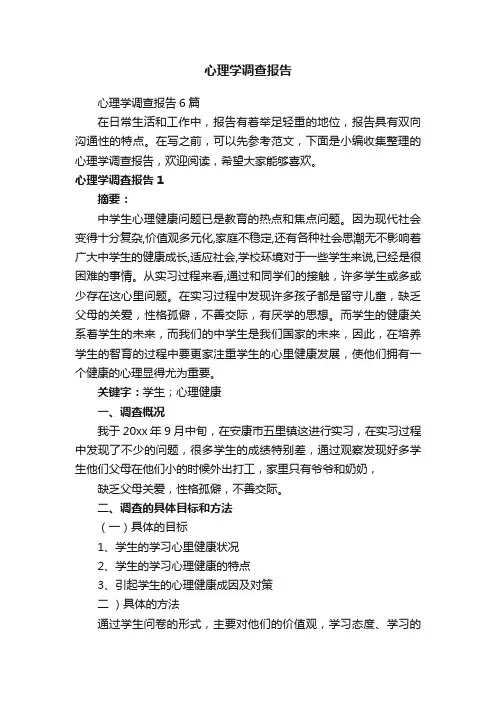 心理学调查报告

心理学调查报告6篇

在日常生活和工作中，报告有着举足轻重的地位，报告具有双向沟通性的特点。在写之前，可以先参考范文，下面是小编收集整理的心理学调查报告，欢迎阅读，希望大家能够喜欢。

心理学调查报告1

摘要：

中学生心理健康问题已是教育的热点和焦点问题。因为现代社会变得十分复杂,价值观多元化,家庭不稳定,还有各种社会思潮无不影响着广大中学生的健康成长,适应社会,学校环境对于一些学生来说,已经是很困难的事情。从实习过程来看,通过和同学们的接触，许多学生或多或少存在这心里问题。在实习过程中发现许多孩子都是留守儿童，缺乏父母的关爱，性格孤僻，不善交际，有厌学的思想。而学生的健康关系着学生的未来，而我们的中学生是我们国家的未来，因此，在培养学生的智育的过程中要更家注重学生的心里健康发展，使他们拥有一个健康的心理显得尤为重要。

关键字：学生；心理健康

一、调查概况

我于20xx年9月中旬，在安康市五里镇这进行实习，在实习过程中发现了不少的问题，很多学生的成绩特别差，通过观察发现好多学生他们父母在他们小的时候外出打工，家里只有爷爷和奶奶，

缺乏父母关爱，性格孤僻，不善交际。

二、调查的具体目标和方法

（一）具体的目标

1、学生的学习心里健康状况

2、学生的学习心理健康的特点

3、引起学生的心理健康成因及对策

二）具体的方法

通过学生问卷的形式，主要对他们的价值观，学习态度、学习的